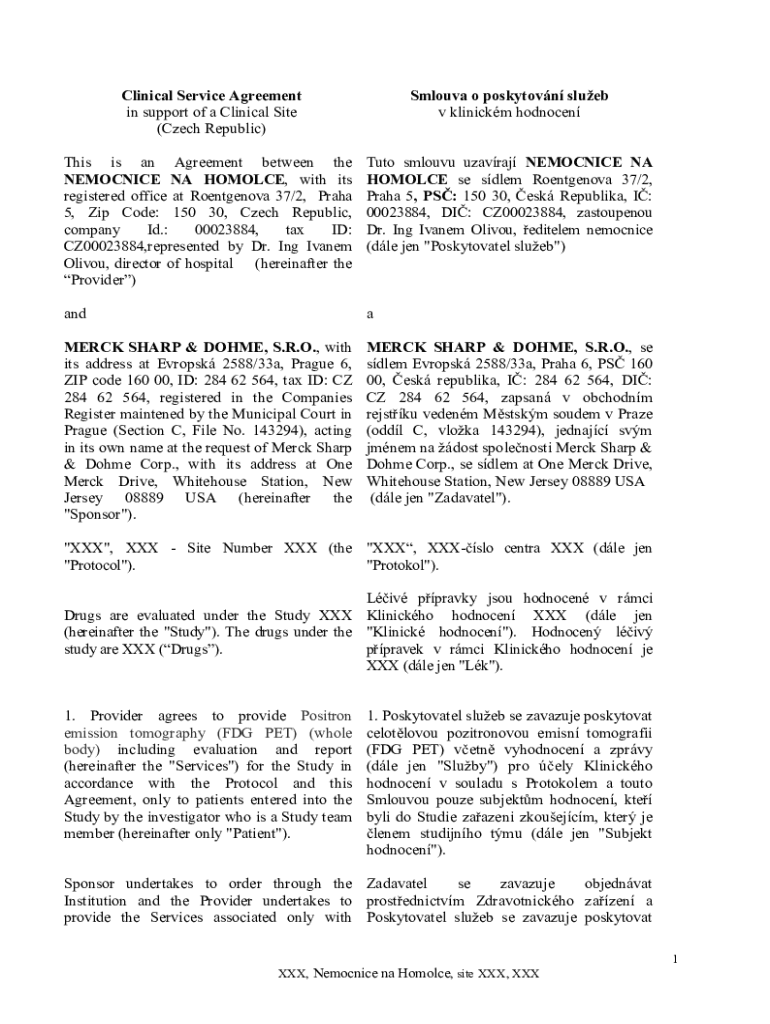 Clinical Service Agreement
in support of a Clinical Site
(Czech Republic)

This is an Agreement between the NEMOCNICE NA HOMOLCE, with its registered office at Roentgenova 37/2, Praha 5, Zip Code: 150 30, Czech Republic, company Id.: 00023884, tax ID: CZ00023884,represented by Dr. Ing Ivanem Olivou, director of hospital (hereinafter the “Provider”)

and

MERCK SHARP & DOHME, S.R.O., with its address at Evropská 2588/33a, Prague 6, ZIP code 160 00, ID: 284 62 564, tax ID: CZ 284 62 564, registered in the Companies Register maintened by the Municipal Court in Prague (Section C, File No. 143294), acting in its own name at the request of Merck Sharp & Dohme Corp., with its address at One Merck Drive, Whitehouse Station, New Jersey 08889 USA (hereinafter the "Sponsor").

"XXX", XXX - Site Number XXX (the "Protocol").

Drugs are evaluated under the Study XXX (hereinafter the "Study"). The drugs under the study are XXX (“Drugs”).

1. Provider agrees to provide Positron emission tomography (FDG PET) (whole body) including evaluation and report (hereinafter the "Services") for the Study in accordance with the Protocol and this Agreement, only to patients entered into the Study by the investigator who is a Study team member (hereinafter only "Patient").

Sponsor undertakes to order through the Institution and the Provider undertakes to provide the Services associated only with

Smlouva o poskytování služeb
v klinickém hodnocení

Tuto smlouvu uzavírají NEMOCNICE NA HOMOLCE se sídlem Roentgenova 37/2, Praha 5, PSČ: 150 30, Česká Republika, IČ: 00023884, DIČ: CZ00023884, zastoupenou Dr. Ing Ivanem Olivou, ředitelem nemocnice (dále jen "Poskytovatel služeb")

a

MERCK SHARP & DOHME, S.R.O., se sídlem Evropská 2588/33a, Praha 6, PSČ 160 00, Česká republika, IČ: 284 62 564, DIČ: CZ 284 62 564, zapsaná v obchodním rejstříku vedeném Městským soudem v Praze (oddíl C, vložka 143294), jednající svým jménem na žádost společnosti Merck Sharp & Dohme Corp., se sídlem at One Merck Drive, Whitehouse Station, New Jersey 08889 USA (dále jen "Zadavatel").

"XXX“, XXX-číslo centra XXX (dále jen "Protokol").

Léčivé přípravky jsou hodnocené v rámci Klinického hodnocení XXX (dále jen "Klinické hodnocení"). Hodnocený léčivý přípravek v rámci Klinického hodnocení je XXX (dále jen "Lék").

1. Poskytovatel služeb se zavazuje poskytovat celotělovou pozitronovou emisní tomografii (FDG PET) včetně vyhodnocení a zprávy (dále jen "Služby") pro účely Klinického hodnocení v souladu s Protokolem a touto Smlouvou pouze subjektům hodnocení, kteří byli do Studie zařazeni zkoušejícím, který je členem studijního týmu (dále jen "Subjekt hodnocení").

Zadavatel se zavazuje objednávat prostřednictvím Zdravotnického zařízení a Poskytovatel služeb se zavazuje poskytovat

1

XXX, Nemocnice na Homolce, site XXX, XXX